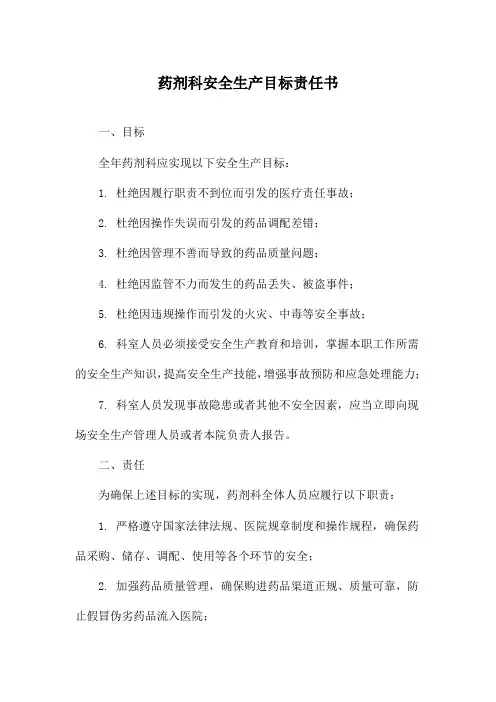 药剂科安全生产目标责任书

一、目标

全年药剂科应实现以下安全生产目标：

1. 杜绝因履行职责不到位而引发的医疗责任事故；

2. 杜绝因操作失误而引发的药品调配差错；

3. 杜绝因管理不善而导致的药品质量问题；

4. 杜绝因监管不力而发生的药品丢失、被盗事件；

5. 杜绝因违规操作而引发的火灾、中毒等安全事故；

6. 科室人员必须接受安全生产教育和培训，掌握本职工作所需的安全生产知识，提高安全生产技能，增强事故预防和应急处理能力；

7. 科室人员发现事故隐患或者其他不安全因素，应当立即向现场安全生产管理人员或者本院负责人报告。

二、责任

为确保上述目标的实现，药剂科全体人员应履行以下职责：

1. 严格遵守国家法律法规、医院规章制度和操作规程，确保药品采购、储存、调配、使用等各个环节的安全；

2. 加强药品质量管理，确保购进药品渠道正规、质量可靠，防止假冒伪劣药品流入医院；